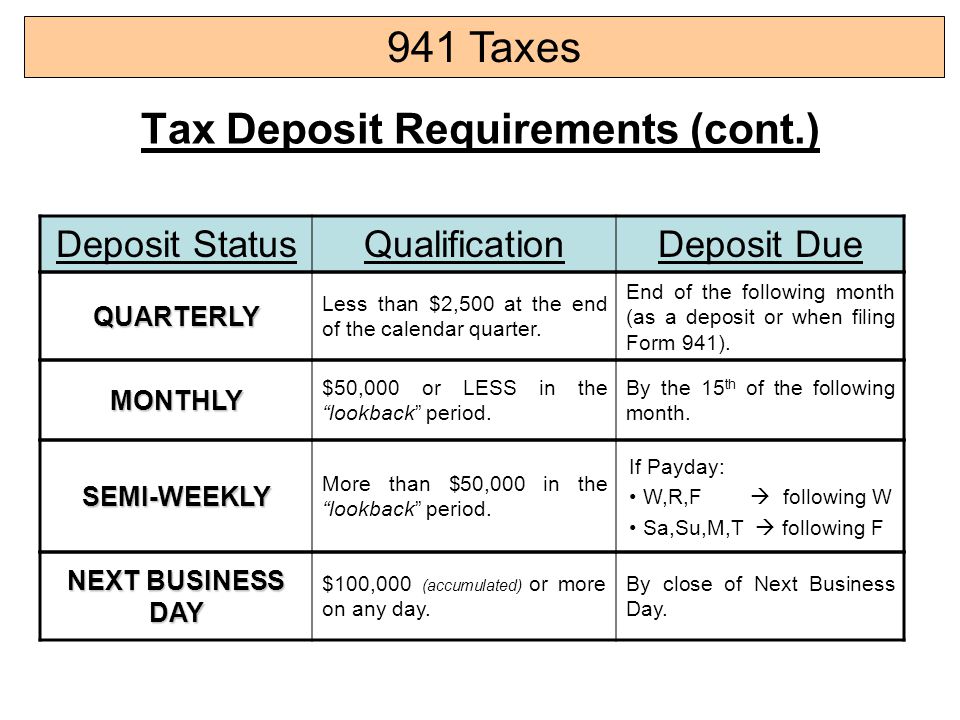 941 Taxes

Tax Deposit Requirements (cont.)

| Deposit Status | Qualification | Deposit Due |
|---|---|---|
| QUARTERLY | Less than \$2,500 at the end of the calendar quarter. | End of the following month (as a deposit or when filing Form 941). |
| MONTHLY | \$50,000 or LESS in the "lookback" period. | By the 15$^{th}$ of the following month. |
| SEMI-WEEKLY | More than \$50,000 in the "lookback" period. | If Payday: • W,R,F → following W • Sa,Su,M,T → following F |
| NEXT BUSINESS DAY | \$100,000 (accumulated) or more on any day. | By close of Next Business Day. |